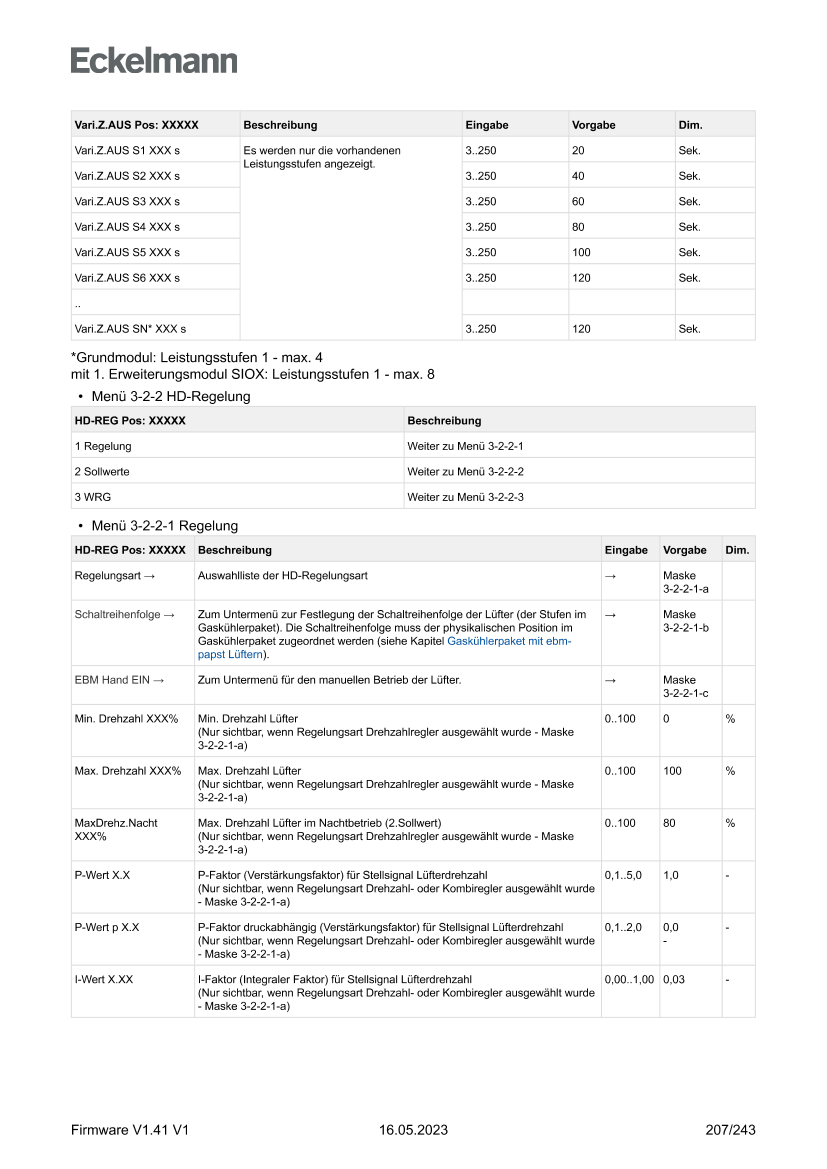 Eckelmann

| Vari.Z.AUS Pos: XXXXX | Beschreibung | Eingabe | Vorgabe | Dim. |
|---|---|---|---|---|
| Vari.Z.AUS S1 XXX s | Es werden nur die vorhandenen Leistungsstufen angezeigt. | 3..250 | 20 | Sek. |
| Vari.Z.AUS S2 XXX s | | 3..250 | 40 | Sek. |
| Vari.Z.AUS S3 XXX s | | 3..250 | 60 | Sek. |
| Vari.Z.AUS S4 XXX s | | 3..250 | 80 | Sek. |
| Vari.Z.AUS S5 XXX s | | 3..250 | 100 | Sek. |
| Vari.Z.AUS S6 XXX s | | 3..250 | 120 | Sek. |
| .. | | | | |
| Vari.Z.AUS SN* XXX s | | 3..250 | 120 | Sek. |

*Grundmodul: Leistungsstufen 1 - max. 4
mit 1. Erweiterungsmodul SIOX: Leistungsstufen 1 - max. 8

• Menü 3-2-2 HD-Regelung

| HD-REG Pos: XXXXX | Beschreibung |
|---|---|
| 1 Regelung | Weiter zu Menü 3-2-2-1 |
| 2 Sollwerte | Weiter zu Menü 3-2-2-2 |
| 3 WRG | Weiter zu Menü 3-2-2-3 |

• Menü 3-2-2-1 Regelung

| HD-REG Pos: XXXXX | Beschreibung | Eingabe | Vorgabe | Dim. |
|---|---|---|---|---|
| Regelungsart → | Auswahlliste der HD-Regelungsart | → | Maske 3-2-2-1-a | |
| Schaltreihenfolge → | Zum Untermenü zur Festlegung der Schaltreihenfolge der Lüfter (der Stufen im Gaskühlerpaket). Die Schaltreihenfolge muss der physikalischen Position im Gaskühlerpaket zugeordnet werden (siehe Kapitel Gaskühlerpaket mit ebm-papst Lüftern). | → | Maske 3-2-2-1-b | |
| EBM Hand EIN → | Zum Untermenü für den manuellen Betrieb der Lüfter. | → | Maske 3-2-2-1-c | |
| Min. Drehzahl XXX% | Min. Drehzahl Lüfter (Nur sichtbar, wenn Regelungsart Drehzahlregler ausgewählt wurde - Maske 3-2-2-1-a) | 0..100 | 0 | % |
| Max. Drehzahl XXX% | Max. Drehzahl Lüfter (Nur sichtbar, wenn Regelungsart Drehzahlregler ausgewählt wurde - Maske 3-2-2-1-a) | 0..100 | 100 | % |
| MaxDrehz.Nacht XXX% | Max. Drehzahl Lüfter im Nachtbetrieb (2.Sollwert) (Nur sichtbar, wenn Regelungsart Drehzahlregler ausgewählt wurde - Maske 3-2-2-1-a) | 0..100 | 80 | % |
| P-Wert X.X | P-Faktor (Verstärkungsfaktor) für Stellsignal Lüfterdrehzahl (Nur sichtbar, wenn Regelungsart Drehzahl- oder Kombiregler ausgewählt wurde - Maske 3-2-2-1-a) | 0,1..5,0 | 1,0 | - |
| P-Wert p X.X | P-Faktor druckabhängig (Verstärkungsfaktor) für Stellsignal Lüfterdrehzahl (Nur sichtbar, wenn Regelungsart Drehzahl- oder Kombiregler ausgewählt wurde - Maske 3-2-2-1-a) | 0,1..2,0 | 0,0 - | - |
| I-Wert X.XX | I-Faktor (Integraler Faktor) für Stellsignal Lüfterdrehzahl (Nur sichtbar, wenn Regelungsart Drehzahl- oder Kombiregler ausgewählt wurde - Maske 3-2-2-1-a) | 0,00..1,00 | 0,03 | - |

Firmware V1.41 V1 16.05.2023 207/243